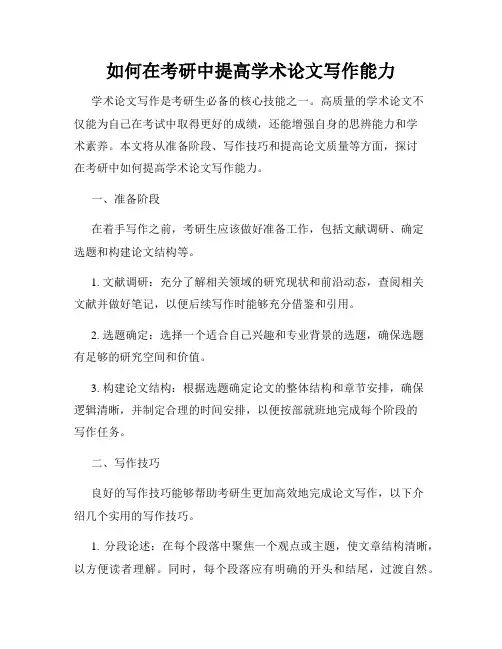 如何在考研中提高学术论文写作能力

学术论文写作是考研生必备的核心技能之一。高质量的学术论文不仅能为自己在考试中取得更好的成绩，还能增强自身的思辨能力和学术素养。本文将从准备阶段、写作技巧和提高论文质量等方面，探讨在考研中如何提高学术论文写作能力。

一、准备阶段

在着手写作之前，考研生应该做好准备工作，包括文献调研、确定选题和构建论文结构等。

1. 文献调研：充分了解相关领域的研究现状和前沿动态，查阅相关文献并做好笔记，以便后续写作时能够充分借鉴和引用。

2. 选题确定：选择一个适合自己兴趣和专业背景的选题，确保选题有足够的研究空间和价值。

3. 构建论文结构：根据选题确定论文的整体结构和章节安排，确保逻辑清晰，并制定合理的时间安排，以便按部就班地完成每个阶段的写作任务。

二、写作技巧

良好的写作技巧能够帮助考研生更加高效地完成论文写作，以下介绍几个实用的写作技巧。

1. 分段论述：在每个段落中聚焦一个观点或主题，使文章结构清晰，以方便读者理解。同时，每个段落应有明确的开头和结尾，过渡自然。